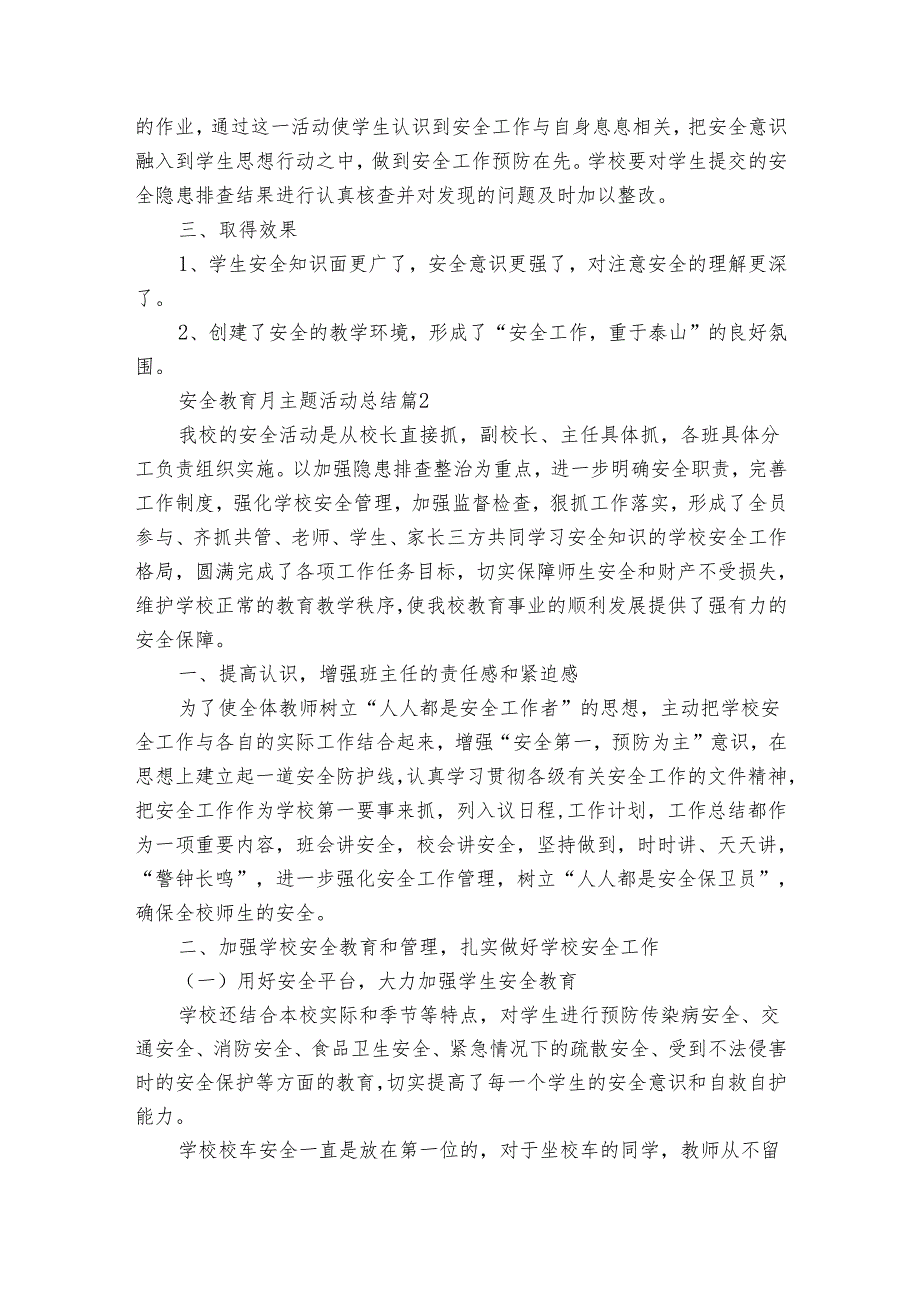 的作业，通过这一活动使学生认识到安全工作与自身息息相关，把安全意识融入到学生思想行动之中，做到安全工作预防在先。学校要对学生提交的安全隐患排查结果进行认真核查并对发现的问题及时加以整改。

三、取得效果

1、学生安全知识面更广了，安全意识更强了，对注意安全的理解更深了。

2、创建了安全的教学环境，形成了“安全工作，重于泰山”的良好氛围。

安全教育月主题活动总结篇2

我校的安全活动是从校长直接抓，副校长、主任具体抓，各班具体分工负责组织实施。以加强隐患排查整治为重点，进一步明确安全职责，完善工作制度，强化学校安全管理，加强监督检查，狠抓工作落实，形成了全员参与、齐抓共管、老师、学生、家长三方共同学习安全知识的学校安全工作格局，圆满完成了各项工作任务目标，切实保障师生安全和财产不受损失，维护学校正常的教育教学秩序，使我校教育事业的顺利发展提供了强有力的安全保障。

一、提高认识，增强班主任的责任感和紧迫感

为了使全体教师树立“人人都是安全工作者”的思想，主动把学校安全工作与各自的实际工作结合起来，增强“安全第一，预防为主”意识，在思想上建立起一道安全防护线，认真学习贯彻各级有关安全工作的文件精神，把安全工作作为学校第一要事来抓，列入议日程，工作计划，工作总结都作为一项重要内容，班会讲安全，校会讲安全，坚持做到，时时讲、天天讲，“警钟长鸣”，进一步强化安全工作管理，树立“人人都是安全保卫员”，确保全校师生的安全。

二、加强学校安全教育和管理，扎实做好学校安全工作

（一）用好安全平台，大力加强学生安全教育

学校还结合本校实际和季节等特点，对学生进行预防传染病安全、交通安全、消防安全、食品卫生安全、紧急情况下的疏散安全、受到不法侵害时的安全保护等方面的教育，切实提高了每一个学生的安全意识和自救自护能力。

学校校车安全一直是放在第一位的，对于坐校车的同学，教师从不留